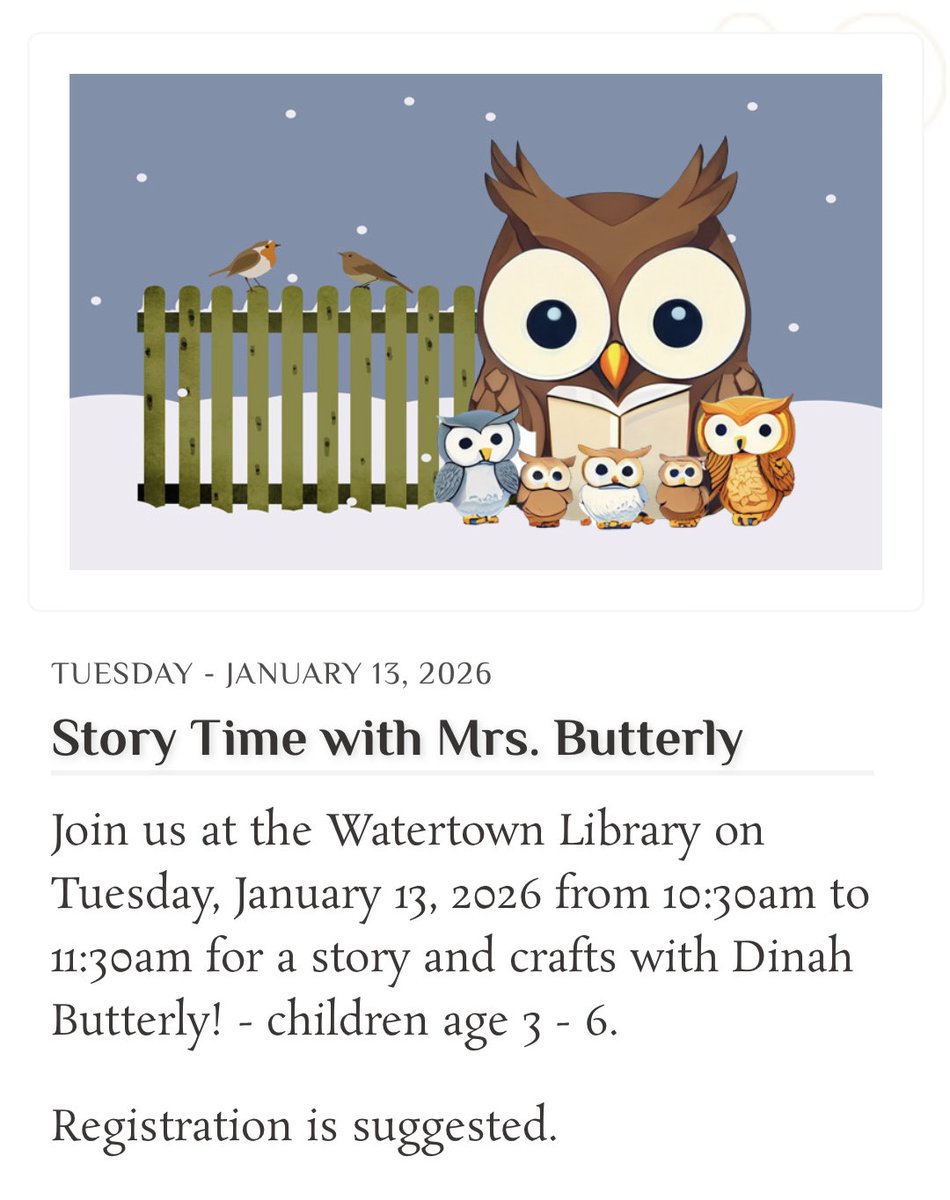 TUESDAY - JANUARY 13, 2026

Story Time with Mrs. Butterly

Join us at the Watertown Library on Tuesday, January 13, 2026 from 10:30am to 11:30am for a story and crafts with Dinah Butterly! - children age 3 - 6.

Registration is suggested.